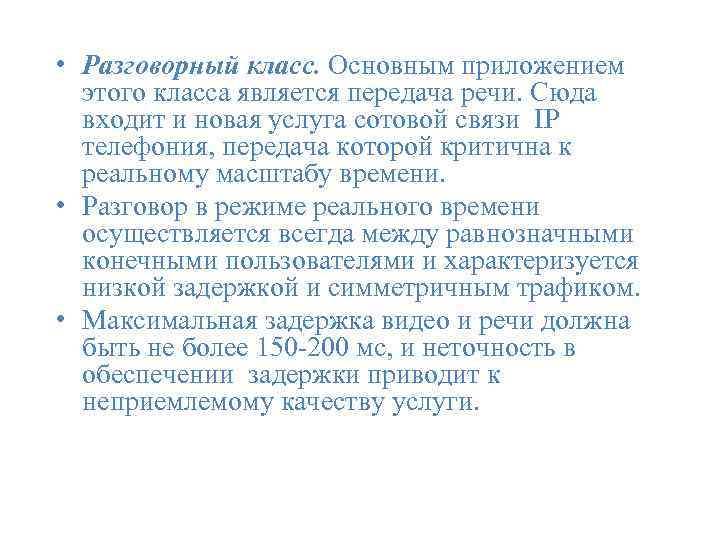 • Разговорный класс. Основным приложением этого класса является передача речи. Сюда входит и новая услуга сотовой связи IP телефония, передача которой критична к реальному масштабу времени.

• Разговор в режиме реального времени осуществляется всегда между равнозначными конечными пользователями и характеризуется низкой задержкой и симметричным трафиком.

• Максимальная задержка видео и речи должна быть не более 150-200 мс, и неточность в обеспечении задержки приводит к неприемлемому качеству услуги.